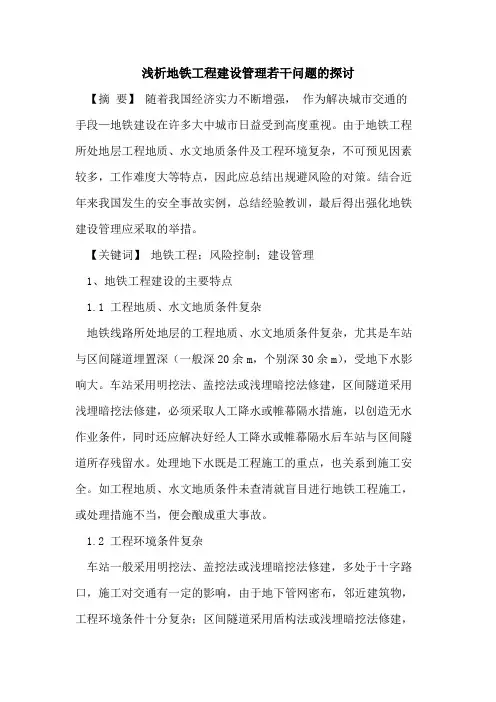 浅析地铁工程建设管理若干问题的探讨

【摘 要】 随着我国经济实力不断增强， 作为解决城市交通的手段—地铁建设在许多大中城市日益受到高度重视。由于地铁工程所处地层工程地质、水文地质条件及工程环境复杂，不可预见因素较多，工作难度大等特点，因此应总结出规避风险的对策。结合近年来我国发生的安全事故实例，总结经验教训，最后得出强化地铁建设管理应采取的举措。

【关键词】 地铁工程；风险控制；建设管理

1、地铁工程建设的主要特点

1.1 工程地质、水文地质条件复杂

地铁线路所处地层的工程地质、水文地质条件复杂，尤其是车站与区间隧道埋置深（一般深 20 余 m，个别深 30 余 m），受地下水影响大。车站采用明挖法、盖挖法或浅埋暗挖法修建，区间隧道采用浅埋暗挖法修建，必须采取人工降水或帷幕隔水措施，以创造无水作业条件，同时还应解决好经人工降水或帷幕隔水后车站与区间隧道所存残留水。处理地下水既是工程施工的重点，也关系到施工安全。如工程地质、水文地质条件未查清就盲目进行地铁工程施工，或处理措施不当，便会酿成重大事故。

1.2 工程环境条件复杂

车站一般采用明挖法、盖挖法或浅埋暗挖法修建，多处于十字路口，施工对交通有一定的影响，由于地下管网密布，邻近建筑物，工程环境条件十分复杂；区间隧道采用盾构法或浅埋暗挖法修建，